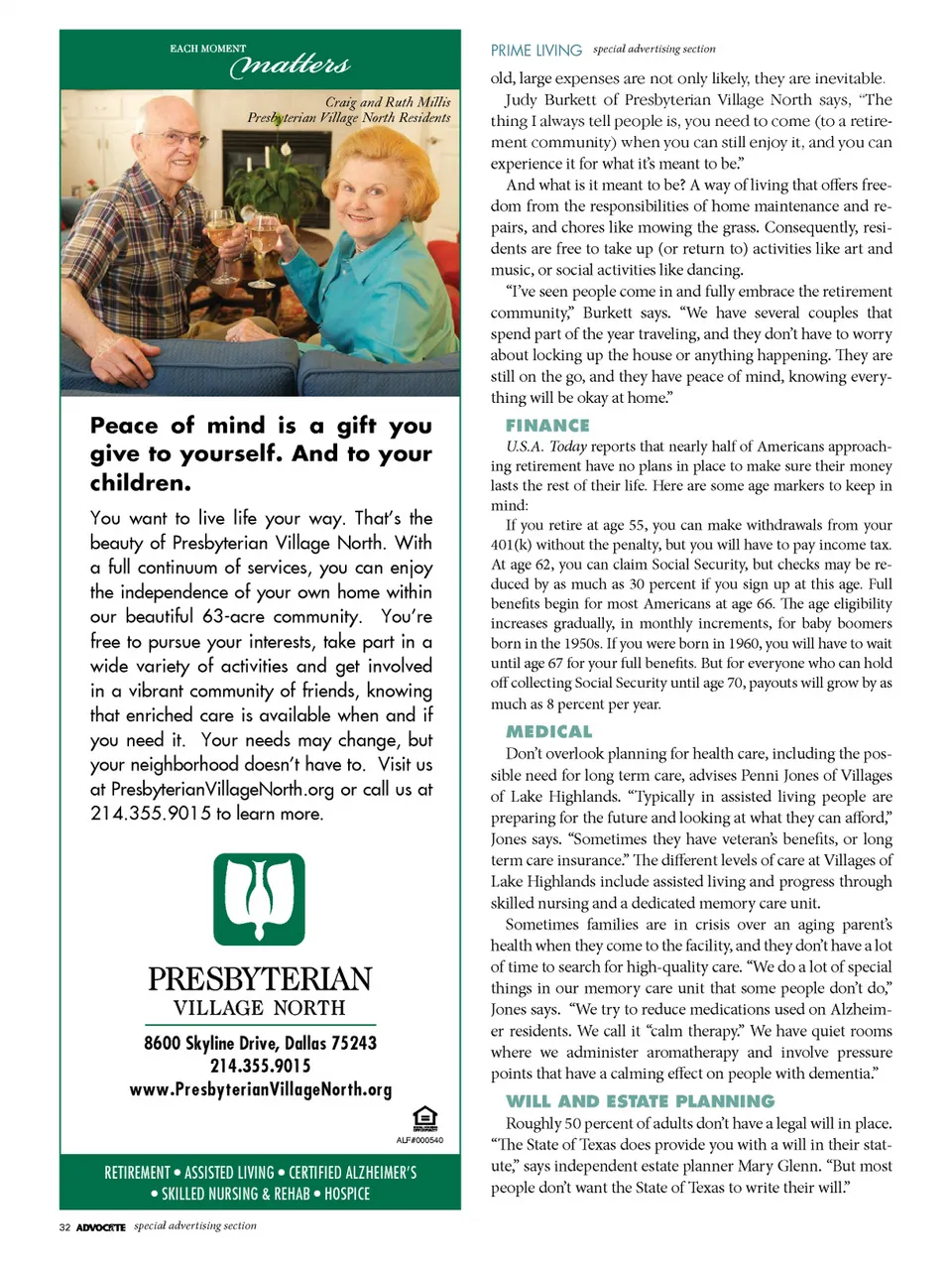 EACH MOMENT matters

Craig and Ruth Millis
Presbyterian Village North Residents

Peace of mind is a gift you give to yourself. And to your children.

You want to live life your way. That's the beauty of Presbyterian Village North. With a full continuum of services, you can enjoy the independence of your own home within our beautiful 63-acre community. You're free to pursue your interests, take part in a wide variety of activities and get involved in a vibrant community of friends, knowing that enriched care is available when and if you need it. Your needs may change, but your neighborhood doesn't have to. Visit us at PresbyterianVillageNorth.org or call us at 214.355.9015 to learn more.

PRESBYTERIAN
VILLAGE NORTH

8600 Skyline Drive, Dallas 75243
214.355.9015
www.PresbyterianVillageNorth.org

ALF#000540

RETIREMENT • ASSISTED LIVING • CERTIFIED ALZHEIMER'S • SKILLED NURSING & REHAB • HOSPICE

32 ADVOCATE special advertising section

PRIME LIVING special advertising section

old, large expenses are not only likely, they are inevitable.

Judy Burkett of Presbyterian Village North says, "The thing I always tell people is, you need to come (to a retirement community) when you can still enjoy it, and you can experience it for what it's meant to be."

And what is it meant to be? A way of living that offers freedom from the responsibilities of home maintenance and repairs, and chores like mowing the grass. Consequently, residents are free to take up (or return to) activities like art and music, or social activities like dancing.

"I've seen people come in and fully embrace the retirement community," Burkett says. "We have several couples that spend part of the year traveling, and they don't have to worry about locking up the house or anything happening. They are still on the go, and they have peace of mind, knowing everything will be okay at home."

FINANCE

U.S.A. Today reports that nearly half of Americans approaching retirement have no plans in place to make sure their money lasts the rest of their life. Here are some age markers to keep in mind:

If you retire at age 55, you can make withdrawals from your 401(k) without the penalty, but you will have to pay income tax. At age 62, you can claim Social Security, but checks may be reduced by as much as 30 percent if you sign up at this age. Full benefits begin for most Americans at age 66. The age eligibility increases gradually, in monthly increments, for baby boomers born in the 1950s. If you were born in 1960, you will have to wait until age 67 for your full benefits. But for everyone who can hold off collecting Social Security until age 70, payouts will grow by as much as 8 percent per year.

MEDICAL

Don't overlook planning for health care, including the possible need for long term care, advises Penni Jones of Villages of Lake Highlands. "Typically in assisted living people are preparing for the future and looking at what they can afford," Jones says. "Sometimes they have veteran's benefits, or long term care insurance." The different levels of care at Villages of Lake Highlands include assisted living and progress through skilled nursing and a dedicated memory care unit.

Sometimes families are in crisis over an aging parent's health when they come to the facility, and they don't have a lot of time to search for high-quality care. "We do a lot of special things in our memory care unit that some people don't do," Jones says. "We try to reduce medications used on Alzheimer residents. We call it "calm therapy." We have quiet rooms where we administer aromatherapy and involve pressure points that have a calming effect on people with dementia."

WILL AND ESTATE PLANNING

Roughly 50 percent of adults don't have a legal will in place. "The State of Texas does provide you with a will in their statute," says independent estate planner Mary Glenn. "But most people don't want the State of Texas to write their will."